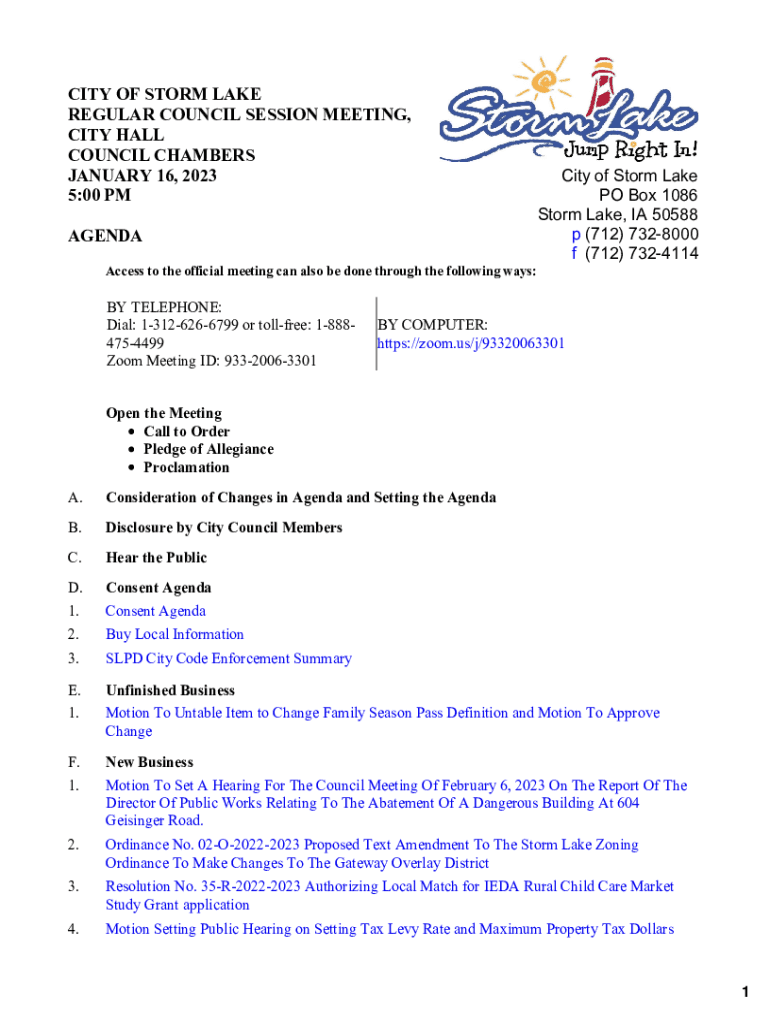 CITY OF STORM LAKE
REGULAR COUNCIL SESSION MEETING,
CITY HALL
COUNCIL CHAMBERS
JANUARY 16, 2023
5:00 PM

AGENDA

Storm Lake
Jump Right In!

City of Storm Lake
PO Box 1086
Storm Lake, IA 50588
p (712) 732-8000
f (712) 732-4114

Access to the official meeting can also be done through the following ways:

| BY TELEPHONE: Dial: 1-312-626-6799 or toll-free: 1-888-475-4499 Zoom Meeting ID: 933-2006-3301 | BY COMPUTER: https://zoom.us/j/93320063301 |
|---|---|

Open the Meeting
• Call to Order
• Pledge of Allegiance
• Proclamation

A. Consideration of Changes in Agenda and Setting the Agenda

B. Disclosure by City Council Members

C. Hear the Public

D. Consent Agenda
1. Consent Agenda
2. Buy Local Information
3. SLPD City Code Enforcement Summary

E. Unfinished Business
1. Motion To Untable Item to Change Family Season Pass Definition and Motion To Approve Change

F. New Business
1. Motion To Set A Hearing For The Council Meeting Of February 6, 2023 On The Report Of The Director Of Public Works Relating To The Abatement Of A Dangerous Building At 604 Geisinger Road.
2. Ordinance No. 02-O-2022-2023 Proposed Text Amendment To The Storm Lake Zoning Ordinance To Make Changes To The Gateway Overlay District
3. Resolution No. 35-R-2022-2023 Authorizing Local Match for IEDA Rural Child Care Market Study Grant application
4. Motion Setting Public Hearing on Setting Tax Levy Rate and Maximum Property Tax Dollars

1